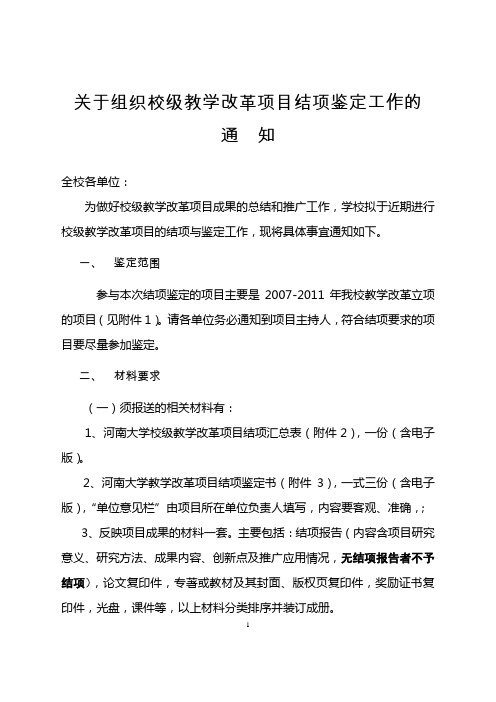 关于组织校级教学改革项目结项鉴定工作的

通　知

全校各单位：

为做好校级教学改革项目成果的总结和推广工作，学校拟于近期进行校级教学改革项目的结项与鉴定工作，现将具体事宜通知如下。

一、　鉴定范围

参与本次结项鉴定的项目主要是 2007-2011 年我校教学改革立项的项目（见附件 1）。请各单位务必通知到项目主持人，符合结项要求的项目要尽量参加鉴定。

二、　材料要求

（一）须报送的相关材料有：

1、河南大学校级教学改革项目结项汇总表（附件 2），一份（含电子版）。

2、河南大学教学改革项目结项鉴定书（附件 3），一式三份（含电子版），"单位意见栏" 由项目所在单位负责人填写，内容要客观、准确，；

3、反映项目成果的材料一套。主要包括：结项报告（内容含项目研究意义、研究方法、成果内容、创新点及推广应用情况，无结项报告者不予结项），论文复印件，专著或教材及其封面、版权页复印件，奖励证书复印件，光盘，课件等，以上材料分类排序并装订成册。

1